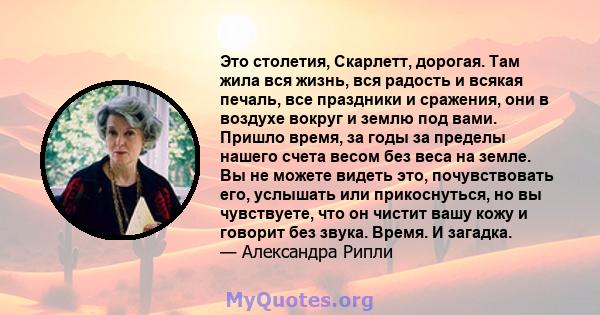 Это столетия, Скарлетт, дорогая. Там жила вся жизнь, вся радость и всякая печаль, все праздники и сражения, они в воздухе вокруг и землю под вами. Пришло время, за годы за пределы нашего счета весом без веса на земле. Вы не можете видеть это, почувствовать его, услышать или прикоснуться, но вы чувствуете, что он чистит вашу кожу и говорит без звука. Время. И загадка.
— Александра Рипли

MyQuotes.org